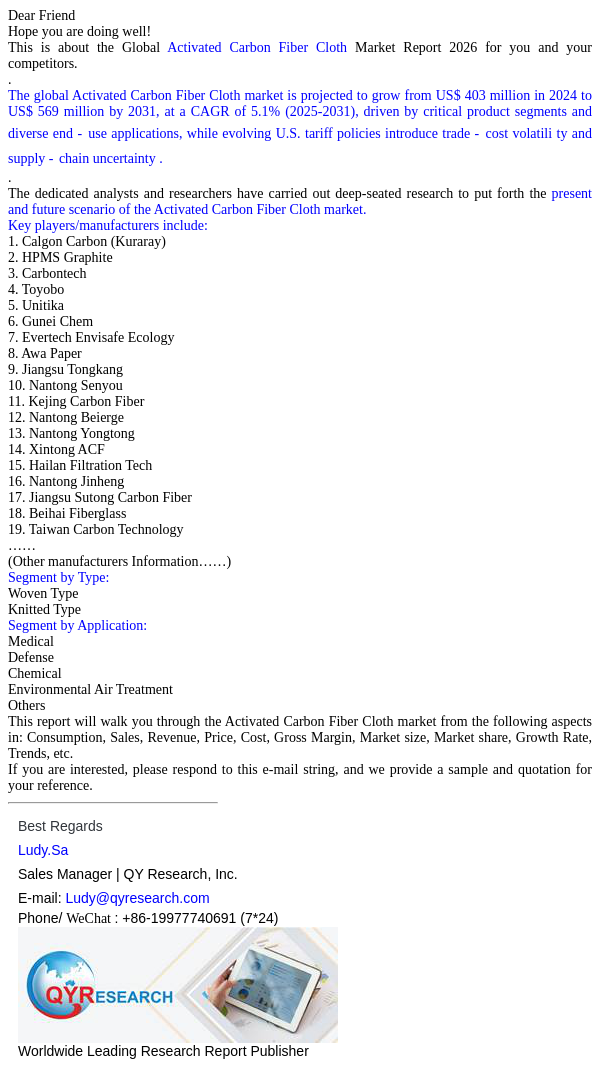 Dear Friend
Hope you are doing well!
This is about the Global Activated Carbon Fiber Cloth Market Report 2026 for you and your competitors.
.
The global Activated Carbon Fiber Cloth market is projected to grow from US$ 403 million in 2024 to US$ 569 million by 2031, at a CAGR of 5.1% (2025-2031), driven by critical product segments and diverse end - use applications, while evolving U.S. tariff policies introduce trade - cost volatili ty and supply - chain uncertainty .
.
The dedicated analysts and researchers have carried out deep-seated research to put forth the present and future scenario of the Activated Carbon Fiber Cloth market.
Key players/manufacturers include:
1. Calgon Carbon (Kuraray)
2. HPMS Graphite
3. Carbontech
4. Toyobo
5. Unitika
6. Gunei Chem
7. Evertech Envisafe Ecology
8. Awa Paper
9. Jiangsu Tongkang
10. Nantong Senyou
11. Kejing Carbon Fiber
12. Nantong Beierge
13. Nantong Yongtong
14. Xintong ACF
15. Hailan Filtration Tech
16. Nantong Jinheng
17. Jiangsu Sutong Carbon Fiber
18. Beihai Fiberglass
19. Taiwan Carbon Technology
……
(Other manufacturers Information……)
Segment by Type:
Woven Type
Knitted Type
Segment by Application:
Medical
Defense
Chemical
Environmental Air Treatment
Others
This report will walk you through the Activated Carbon Fiber Cloth market from the following aspects in: Consumption, Sales, Revenue, Price, Cost, Gross Margin, Market size, Market share, Growth Rate, Trends, etc.
If you are interested, please respond to this e-mail string, and we provide a sample and quotation for your reference.

Best Regards
Ludy.Sa
Sales Manager | QY Research, Inc.
E-mail: Ludy@qyresearch.com
Phone/ WeChat : +86-19977740691 (7*24)
QYRESEARCH
Worldwide Leading Research Report Publisher